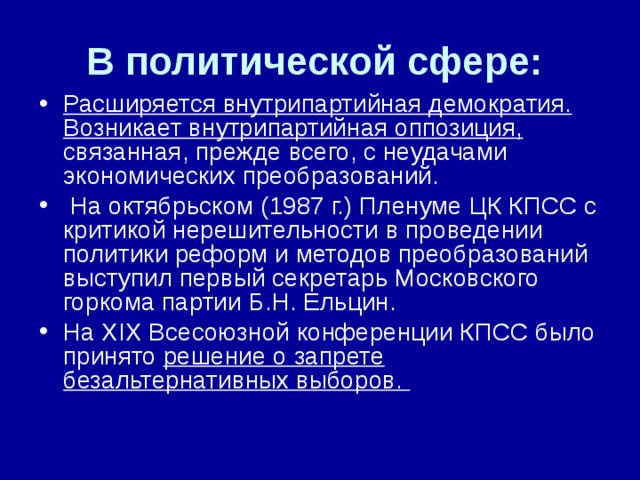 В политической сфере:

• Расширяется внутрипартийная демократия. Возникает внутрипартийная оппозиция, связанная, прежде всего, с неудачами экономических преобразований.
• На октябрьском (1987 г.) Пленуме ЦК КПСС с критикой нерешительности в проведении политики реформ и методов преобразований выступил первый секретарь Московского горкома партии Б.Н. Ельцин.
• На XIX Всесоюзной конференции КПСС было принято решение о запрете безальтернативных выборов.